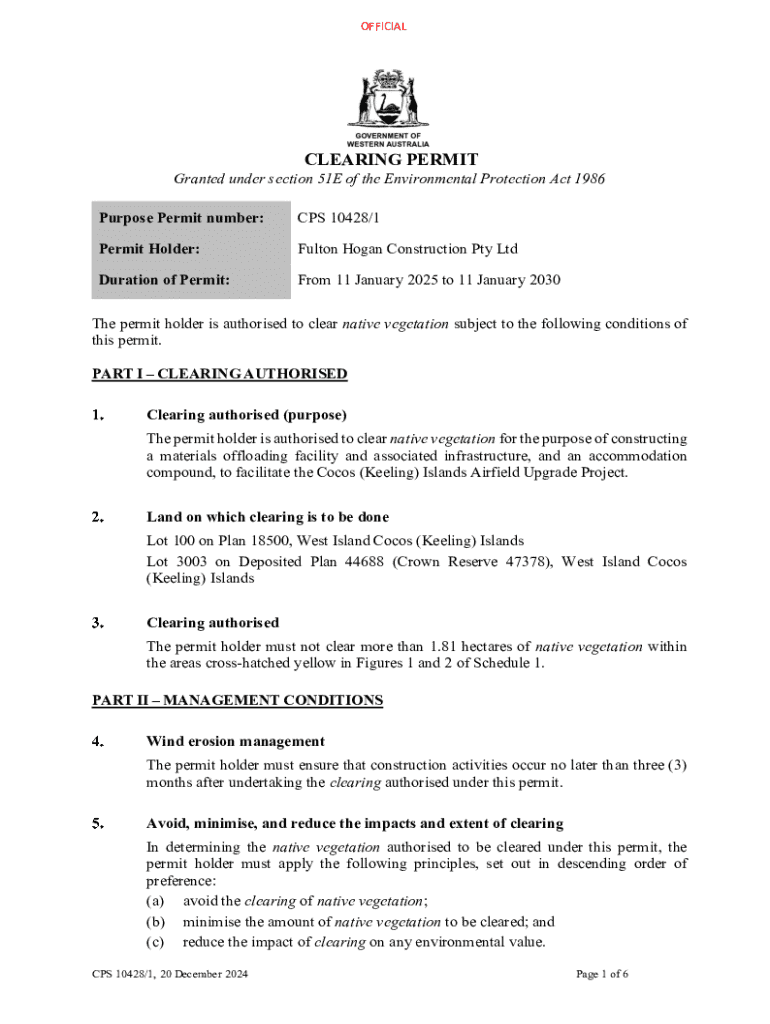 OFFICIAL

GOVERNMENT OF WESTERN AUSTRALIA

CLEARING PERMIT

Granted under section 51E of the Environmental Protection Act 1986

| Purpose Permit number: | CPS 10428/1 |
|---|---|
| Permit Holder: | Fulton Hogan Construction Pty Ltd |
| Duration of Permit: | From 11 January 2025 to 11 January 2030 |

The permit holder is authorised to clear native vegetation subject to the following conditions of this permit.

PART I – CLEARING AUTHORISED

1. Clearing authorised (purpose)

The permit holder is authorised to clear native vegetation for the purpose of constructing a materials offloading facility and associated infrastructure, and an accommodation compound, to facilitate the Cocos (Keeling) Islands Airfield Upgrade Project.

2. Land on which clearing is to be done

Lot 100 on Plan 18500, West Island Cocos (Keeling) Islands

Lot 3003 on Deposited Plan 44688 (Crown Reserve 47378), West Island Cocos (Keeling) Islands

3. Clearing authorised

The permit holder must not clear more than 1.81 hectares of native vegetation within the areas cross-hatched yellow in Figures 1 and 2 of Schedule 1.

PART II – MANAGEMENT CONDITIONS

4. Wind erosion management

The permit holder must ensure that construction activities occur no later than three (3) months after undertaking the clearing authorised under this permit.

5. Avoid, minimise, and reduce the impacts and extent of clearing

In determining the native vegetation authorised to be cleared under this permit, the permit holder must apply the following principles, set out in descending order of preference:

(a) avoid the clearing of native vegetation;

(b) minimise the amount of native vegetation to be cleared; and

(c) reduce the impact of clearing on any environmental value.

CPS 10428/1, 20 December 2024

Page 1 of 6